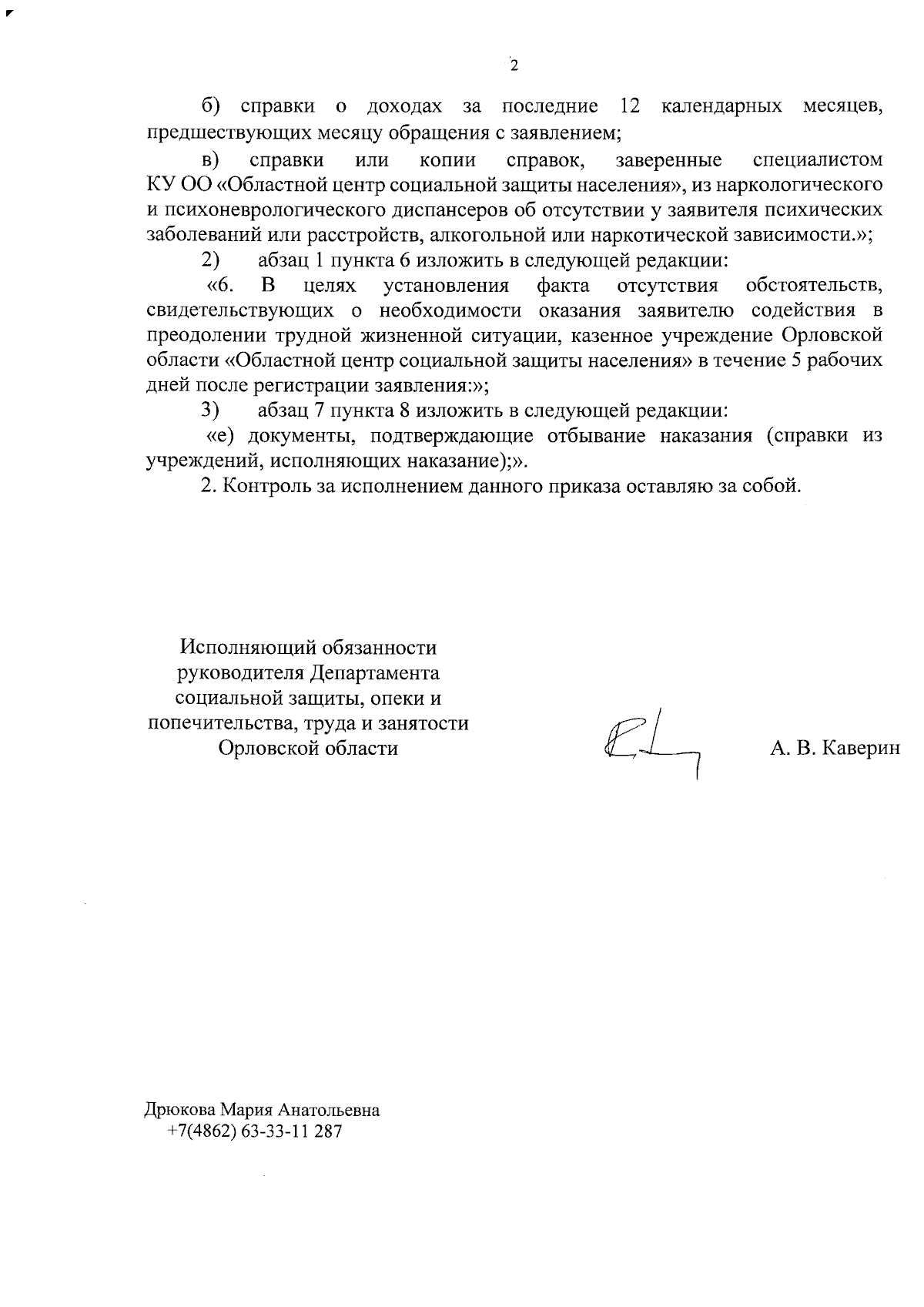 2

б) справки о доходах за последние 12 календарных месяцев, предшествующих месяцу обращения с заявлением;

в) справки или копии справок, заверенные специалистом КУ ОО «Областной центр социальной защиты населения», из наркологического и психоневрологического диспансеров об отсутствии у заявителя психических заболеваний или расстройств, алкогольной или наркотической зависимости.»;

2) абзац 1 пункта 6 изложить в следующей редакции:

«6. В целях установления факта отсутствия обстоятельств, свидетельствующих о необходимости оказания заявителю содействия в преодолении трудной жизненной ситуации, казенное учреждение Орловской области «Областной центр социальной защиты населения» в течение 5 рабочих дней после регистрации заявления:»;

3) абзац 7 пункта 8 изложить в следующей редакции:

«е) документы, подтверждающие отбывание наказания (справки из учреждений, исполняющих наказание);».

2. Контроль за исполнением данного приказа оставляю за собой.

Исполняющий обязанности руководителя Департамента социальной защиты, опеки и попечительства, труда и занятости Орловской области

А. В. Каверин

Дрюкова Мария Анатольевна
+7(4862) 63-33-11 287